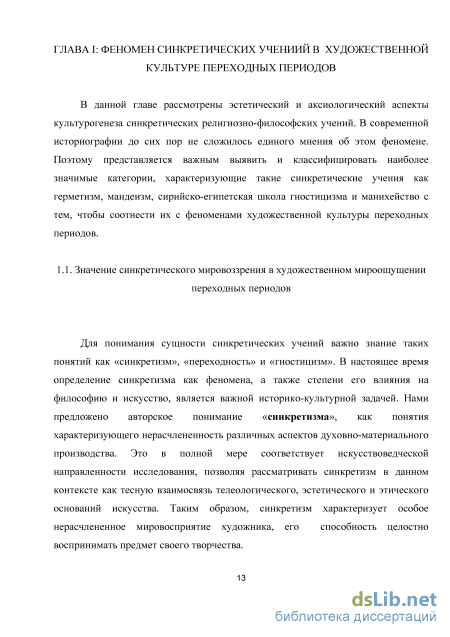 ГЛАВА I: ФЕНОМЕН СИНКРЕТИЧЕСКИХ УЧЕНИИЙ В ХУДОЖЕСТВЕННОЙ КУЛЬТУРЕ ПЕРЕХОДНЫХ ПЕРИОДОВ

В данной главе рассмотрены эстетический и аксиологический аспекты культурогенеза синкретических религиозно-философских учений. В современной историографии до сих пор не сложилось единого мнения об этом феномене. Поэтому представляется важным выявить и классифицировать наиболее значимые категории, характеризующие такие синкретические учения как герметизм, мандеизм, сирийско-египетская школа гностицизма и манихейство с тем, чтобы соотнести их с феноменами художественной культуры переходных периодов.

1.1. Значение синкретического мировоззрения в художественном мироощущении переходных периодов

Для понимания сущности синкретических учений важно знание таких понятий как «синкретизм», «переходность» и «гностицизм». В настоящее время определение синкретизма как феномена, а также степени его влияния на философию и искусство, является важной историко-культурной задачей. Нами предложено авторское понимание «синкретизма», как понятия характеризующего нерасчлененность различных аспектов духовно-материального производства. Это в полной мере соответствует искусствоведческой направленности исследования, позволяя рассматривать синкретизм в данном контексте как тесную взаимосвязь телеологического, эстетического и этического оснований искусства. Таким образом, синкретизм характеризует особое нерасчлененное мировосприятие художника, его способность целостно воспринимать предмет своего творчества.

13

dsLib.net
библиотека диссертаций